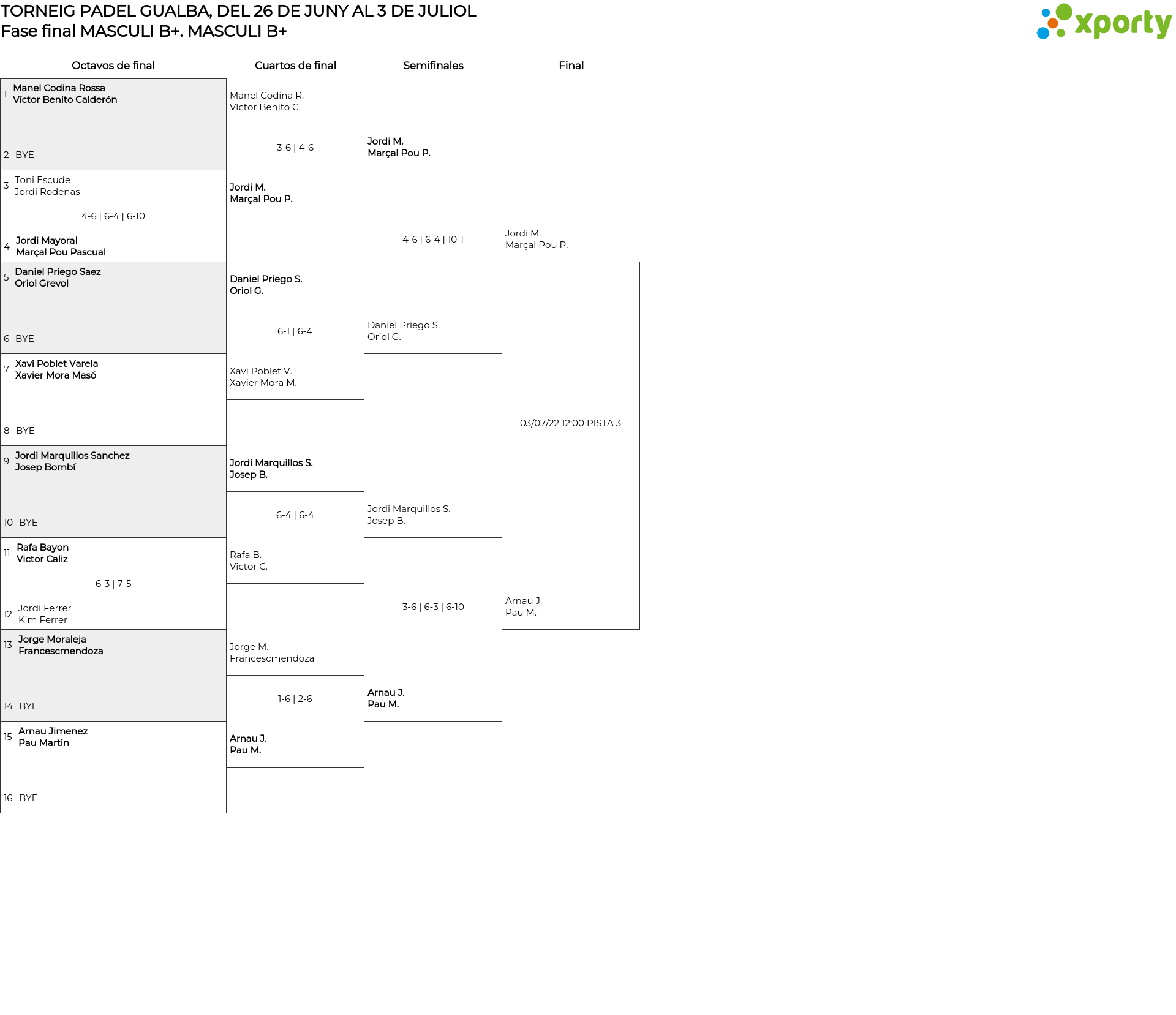 TORNEIG PADEL GUALBA, DEL 26 DE JUNY AL 3 DE JULIOL
Fase final MASCULI B+. MASCULI B+

xporty

Octavos de final

1 Manel Codina Rossa
Víctor Benito Calderón

2 BYE

3 Toni Escude
Jordi Rodenas

4-6 | 6-4 | 6-10

4 Jordi Mayoral
Marçal Pou Pascual

5 Daniel Priego Saez
Oriol Grevol

6 BYE

7 Xavi Poblet Varela
Xavier Mora Masó

8 BYE

9 Jordi Marquillos Sanchez
Josep Bombí

10 BYE

11 Rafa Bayon
Victor Caliz

6-3 | 7-5

12 Jordi Ferrer
Kim Ferrer

13 Jorge Moraleja
Francescmendoza

14 BYE

15 Arnau Jimenez
Pau Martin

16 BYE

Cuartos de final

Manel Codina R.
Víctor Benito C.

3-6 | 4-6

Jordi M.
Marçal Pou P.

Daniel Priego S.
Oriol G.

6-1 | 6-4

Xavi Poblet V.
Xavier Mora M.

Jordi Marquillos S.
Josep B.

6-4 | 6-4

Rafa B.
Victor C.

Jorge M.
Francescmendoza

1-6 | 2-6

Arnau J.
Pau M.

Semifinales

Jordi M.
Marçal Pou P.

4-6 | 6-4 | 10-1

Daniel Priego S.
Oriol G.

Jordi Marquillos S.
Josep B.

3-6 | 6-3 | 6-10

Arnau J.
Pau M.

Final

Jordi M.
Marçal Pou P.

03/07/22 12:00 PISTA 3

Arnau J.
Pau M.